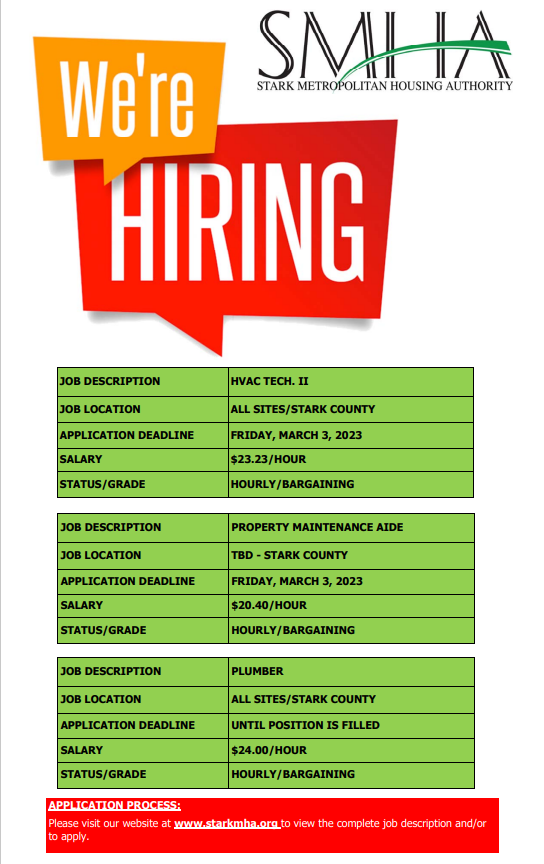 SMHA
STARK METROPOLITAN HOUSING AUTHORITY

We're
HIRING

| JOB DESCRIPTION | HVAC TECH. II |
|---|---|
| JOB LOCATION | ALL SITES/STARK COUNTY |
| APPLICATION DEADLINE | FRIDAY, MARCH 3, 2023 |
| SALARY | $23.23/HOUR |
| STATUS/GRADE | HOURLY/BARGAINING |

| JOB DESCRIPTION | PROPERTY MAINTENANCE AIDE |
|---|---|
| JOB LOCATION | TBD - STARK COUNTY |
| APPLICATION DEADLINE | FRIDAY, MARCH 3, 2023 |
| SALARY | $20.40/HOUR |
| STATUS/GRADE | HOURLY/BARGAINING |

| JOB DESCRIPTION | PLUMBER |
|---|---|
| JOB LOCATION | ALL SITES/STARK COUNTY |
| APPLICATION DEADLINE | UNTIL POSITION IS FILLED |
| SALARY | $24.00/HOUR |
| STATUS/GRADE | HOURLY/BARGAINING |

APPLICATION PROCESS:
Please visit our website at www.starkmha.org to view the complete job description and/or to apply.